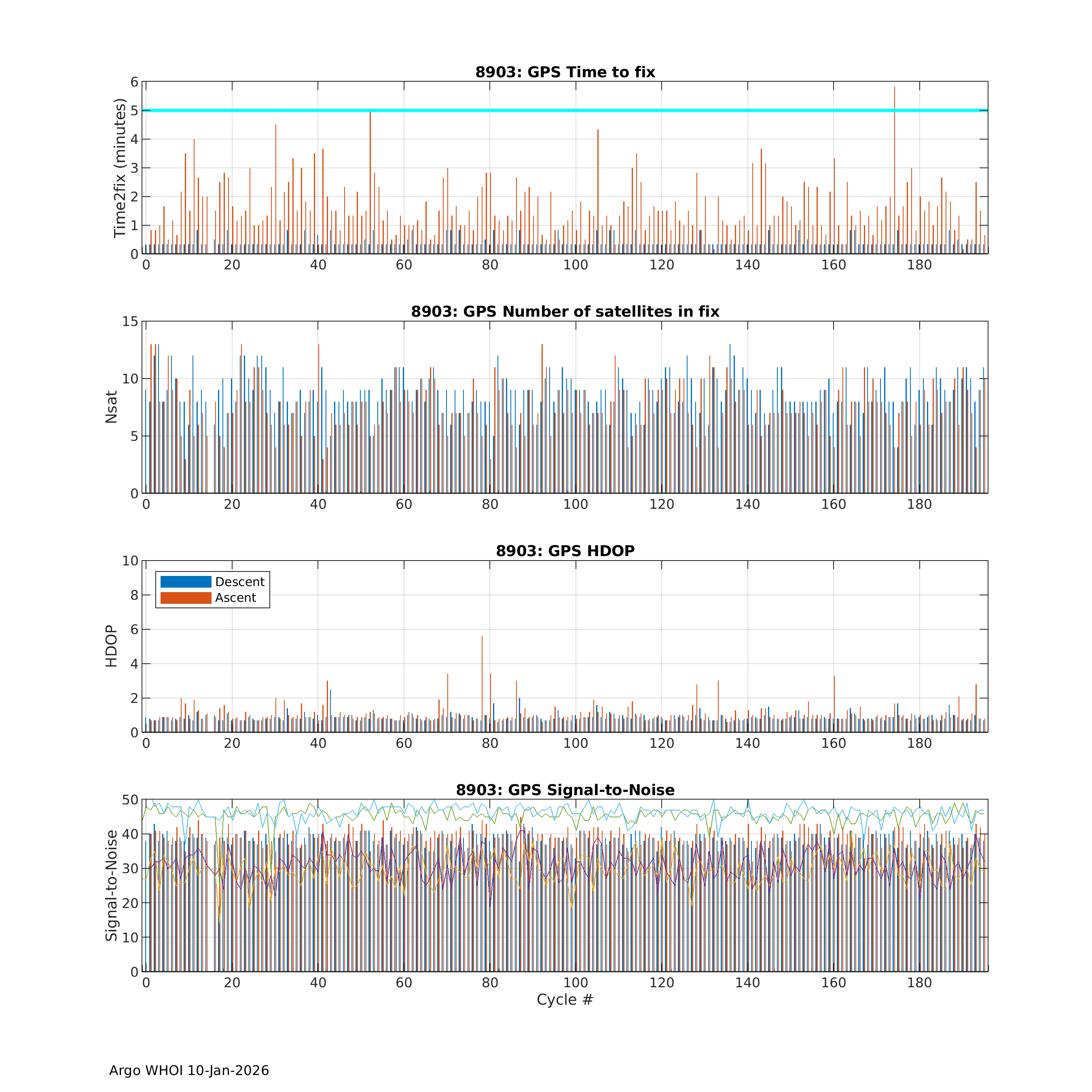 8903: GPS Time to fix

Time2fix (minutes)

6
5
4
3
2
1
0

0 20 40 60 80 100 120 140 160 180

8903: GPS Number of satellites in fix

Nsat

15
10
5
0

0 20 40 60 80 100 120 140 160 180

8903: GPS HDOP

Descent
Ascent

HDOP

10
8
6
4
2
0

0 20 40 60 80 100 120 140 160 180

8903: GPS Signal-to-Noise

Signal-to-Noise

50
40
30
20
10
0

0 20 40 60 80 100 120 140 160 180

Cycle #

Argo WHOI 10-Jan-2026